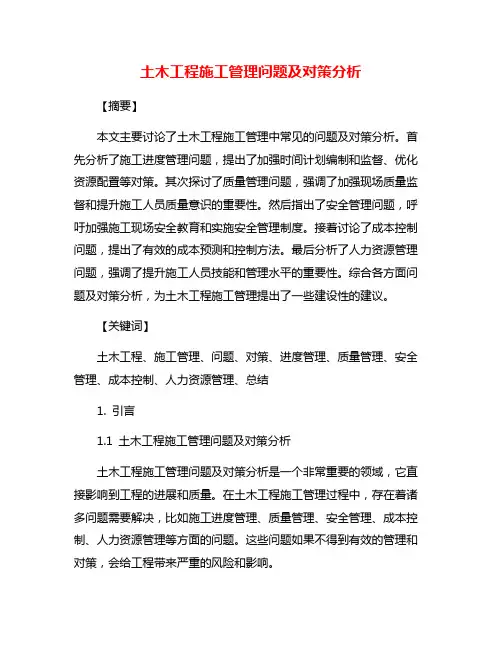 土木工程施工管理问题及对策分析

【摘要】

本文主要讨论了土木工程施工管理中常见的问题及对策分析。首先分析了施工进度管理问题，提出了加强时间计划编制和监督、优化资源配置等对策。其次探讨了质量管理问题，强调了加强现场质量监督和提升施工人员质量意识的重要性。然后指出了安全管理问题，呼吁加强施工现场安全教育和实施安全管理制度。接着讨论了成本控制问题，提出了有效的成本预测和控制方法。最后分析了人力资源管理问题，强调了提升施工人员技能和管理水平的重要性。综合各方面问题及对策分析，为土木工程施工管理提出了一些建设性的建议。

【关键词】

土木工程、施工管理、问题、对策、进度管理、质量管理、安全管理、成本控制、人力资源管理、总结

1. 引言

1.1 土木工程施工管理问题及对策分析

土木工程施工管理问题及对策分析是一个非常重要的领域，它直接影响到工程的进展和质量。在土木工程施工管理过程中，存在着诸多问题需要解决，比如施工进度管理、质量管理、安全管理、成本控制、人力资源管理等方面的问题。这些问题如果不得到有效的管理和对策，会给工程带来严重的风险和影响。